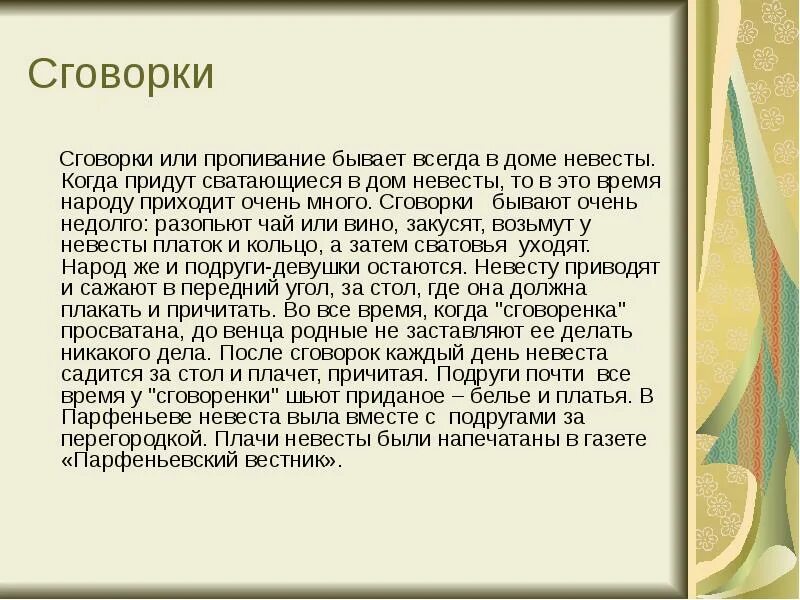 Сговорки

Сговорки или пропивание бывает всегда в доме невесты. Когда придут сватающиеся в дом невесты, то в это время народу приходит очень много. Сговорки бывают очень недолго: разопьют чай или вино, закусят, возьмут у невесты платок и кольцо, а затем сватовья уходят. Народ же и подруги-девушки остаются. Невесту приводят и сажают в передний угол, за стол, где она должна плакать и причитать. Во все время, когда "сговоренка" просватана, до венца родные не заставляют ее делать никакого дела. После сговорок каждый день невеста садится за стол и плачет, причитая. Подруги почти все время у "сговоренки" шьют приданое – белье и платья. В Парфеньеве невеста выла вместе с подругами за перегородкой. Плачи невесты были напечатаны в газете «Парфеньевский вестник».